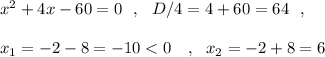 $x^2+4x-60=0$ , $D/4=4+60=64$ ,

$x_1=-2-8=-10<0$ , $x_2=-2+8=6$